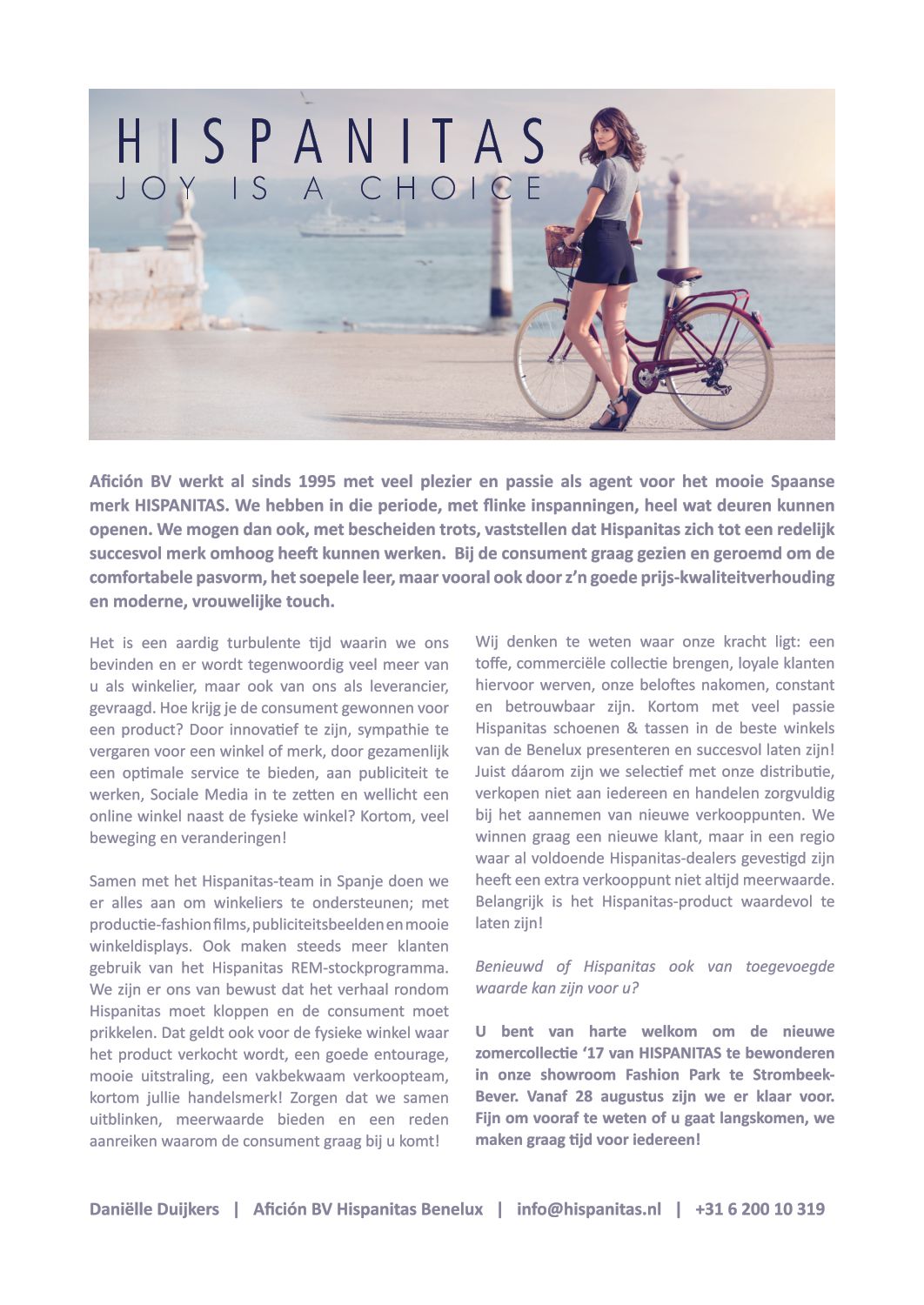 HISPANITAS
JOY IS A CHOICE

Afición BV werkt al sinds 1995 met veel plezier en passie als agent voor het mooie Spaanse merk HISPANITAS. We hebben in die periode, met flinke inspanningen, heel wat deuren kunnen openen. We mogen dan ook, met bescheiden trots, vaststellen dat Hispanitas zich tot een redelijk succesvol merk omhoog heeft kunnen werken. Bij de consument graag gezien en geroemd om de comfortabele pasvorm, het soepele leer, maar vooral ook door z'n goede prijs-kwaliteitverhouding en moderne, vrouwelijke touch.

Het is een aardig turbulente tijd waarin we ons bevinden en er wordt tegenwoordig veel meer van u als winkelier, maar ook van ons als leverancier, gevraagd. Hoe krijg je de consument gewonnen voor een product? Door innovatief te zijn, sympathie te vergaren voor een winkel of merk, door gezamenlijk een optimale service te bieden, aan publiciteit te werken, Sociale Media in te zetten en wellicht een online winkel naast de fysieke winkel? Kortom, veel beweging en veranderingen!

Samen met het Hispanitas-team in Spanje doen we er alles aan om winkeliers te ondersteunen; met productie-fashion films, publiciteitsbeelden en mooie winkeldisplays. Ook maken steeds meer klanten gebruik van het Hispanitas REM-stockprogramma. We zijn er ons van bewust dat het verhaal rondom Hispanitas moet kloppen en de consument moet prikkelen. Dat geldt ook voor de fysieke winkel waar het product verkocht wordt, een goede entourage, mooie uitstraling, een vakbekwaam verkoopteam, kortom jullie handelsmerk! Zorgen dat we samen uitblinken, meerwaarde bieden en een reden aanreiken waarom de consument graag bij u komt!

Wij denken te weten waar onze kracht ligt: een toffe, commerciële collectie brengen, loyale klanten hiervoor werven, onze beloftes nakomen, constant en betrouwbaar zijn. Kortom met veel passie Hispanitas schoenen & tassen in de beste winkels van de Benelux presenteren en succesvol laten zijn! Juist dáarom zijn we selectief met onze distributie, verkopen niet aan iedereen en handelen zorgvuldig bij het aannemen van nieuwe verkooppunten. We winnen graag een nieuwe klant, maar in een regio waar al voldoende Hispanitas-dealers gevestigd zijn heeft een extra verkooppunt niet altijd meerwaarde. Belangrijk is het Hispanitas-product waardevol te laten zijn!

Benieuwd of Hispanitas ook van toegevoegde waarde kan zijn voor u?

U bent van harte welkom om de nieuwe zomercollectie '17 van HISPANITAS te bewonderen in onze showroom Fashion Park te Strombeek-Bever. Vanaf 28 augustus zijn we er klaar voor. Fijn om vooraf te weten of u gaat langskomen, we maken graag tijd voor iedereen!

Daniëlle Duijkers | Afición BV Hispanitas Benelux | info@hispanitas.nl | +31 6 200 10 319